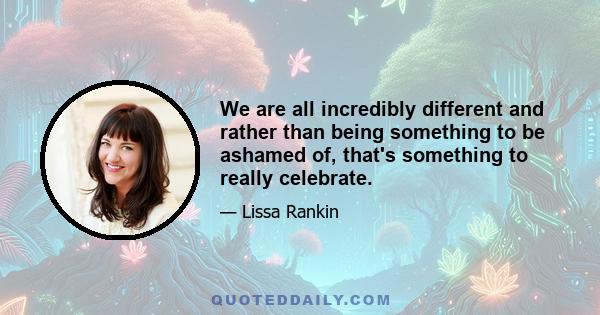 We are all incredibly different and rather than being something to be ashamed of, that's something to really celebrate.

— Lissa Rankin

QUOTEDDAILY.COM